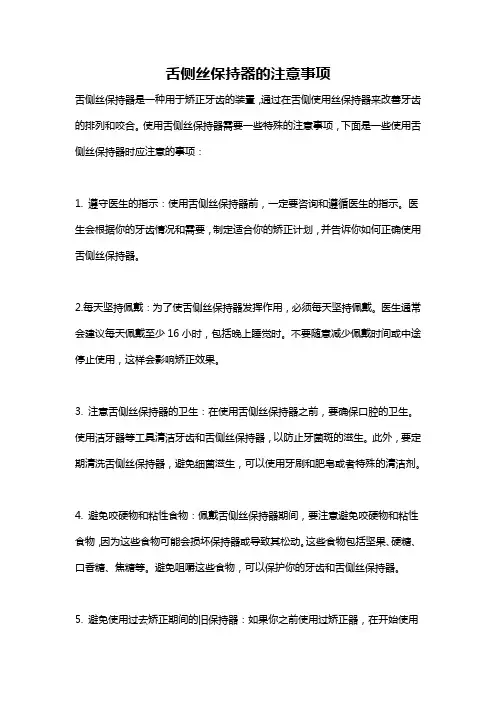 舌侧丝保持器的注意事项

舌侧丝保持器是一种用于矫正牙齿的装置，通过在舌侧使用丝保持器来改善牙齿的排列和咬合。使用舌侧丝保持器需要一些特殊的注意事项，下面是一些使用舌侧丝保持器时应注意的事项：

1. 遵守医生的指示：使用舌侧丝保持器前，一定要咨询和遵循医生的指示。医生会根据你的牙齿情况和需要，制定适合你的矫正计划，并告诉你如何正确使用舌侧丝保持器。

2.每天坚持佩戴：为了使舌侧丝保持器发挥作用，必须每天坚持佩戴。医生通常会建议每天佩戴至少 16 小时，包括晚上睡觉时。不要随意减少佩戴时间或中途停止使用，这样会影响矫正效果。

3. 注意舌侧丝保持器的卫生：在使用舌侧丝保持器之前，要确保口腔的卫生。使用洁牙器等工具清洁牙齿和舌侧丝保持器，以防止牙菌斑的滋生。此外，要定期清洗舌侧丝保持器，避免细菌滋生，可以使用牙刷和肥皂或者特殊的清洁剂。

4. 避免咬硬物和粘性食物：佩戴舌侧丝保持器期间，要注意避免咬硬物和粘性食物，因为这些食物可能会损坏保持器或导致其松动。这些食物包括坚果、硬糖、口香糖、焦糖等。避免咀嚼这些食物，可以保护你的牙齿和舌侧丝保持器。

5. 避免使用过去矫正期间的旧保持器：如果你之前使用过矫正器，在开始使用